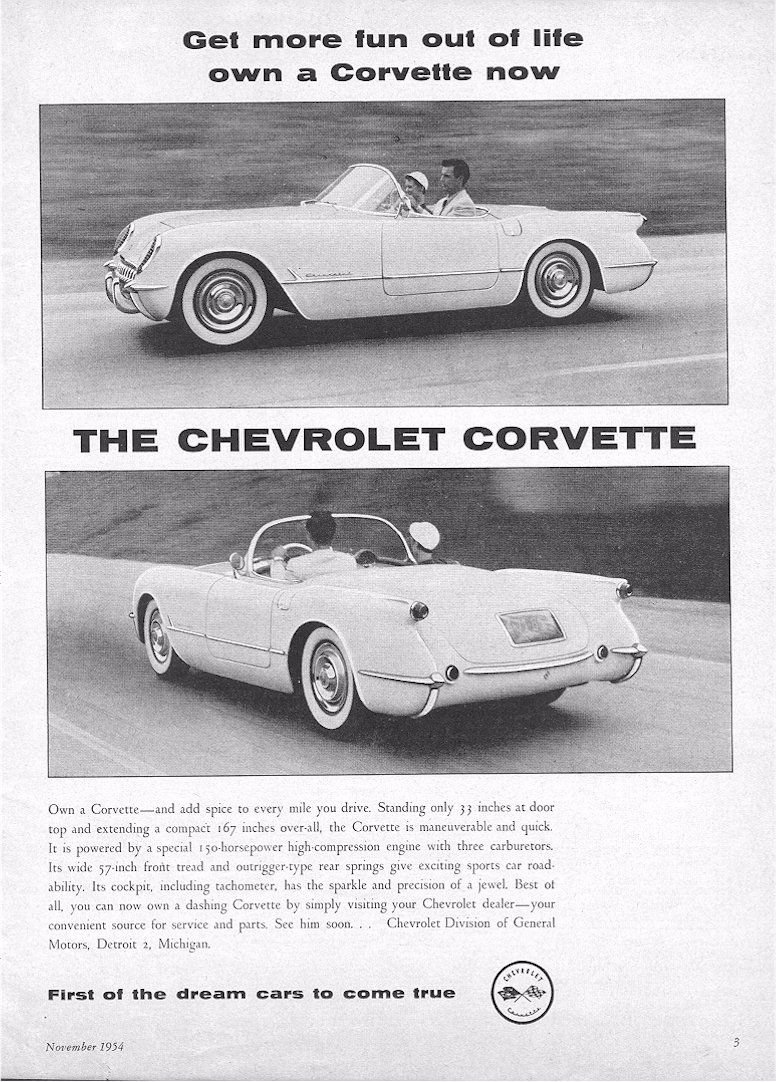 Get more fun out of life
own a Corvette now

THE CHEVROLET CORVETTE

Own a Corvette—and add spice to every mile you drive. Standing only 33 inches at door top and extending a compact 167 inches over-all, the Corvette is maneuverable and quick. It is powered by a special 150-horsepower high-compression engine with three carburetors. Its wide 57-inch front tread and outrigger-type rear springs give exciting sports car roadability. Its cockpit, including tachometer, has the sparkle and precision of a jewel. Best of all, you can now own a dashing Corvette by simply visiting your Chevrolet dealer—your convenient source for service and parts. See him soon. . . Chevrolet Division of General Motors, Detroit 2, Michigan.

First of the dream cars to come true

CHEVROLET

Corvette

November 1954

3